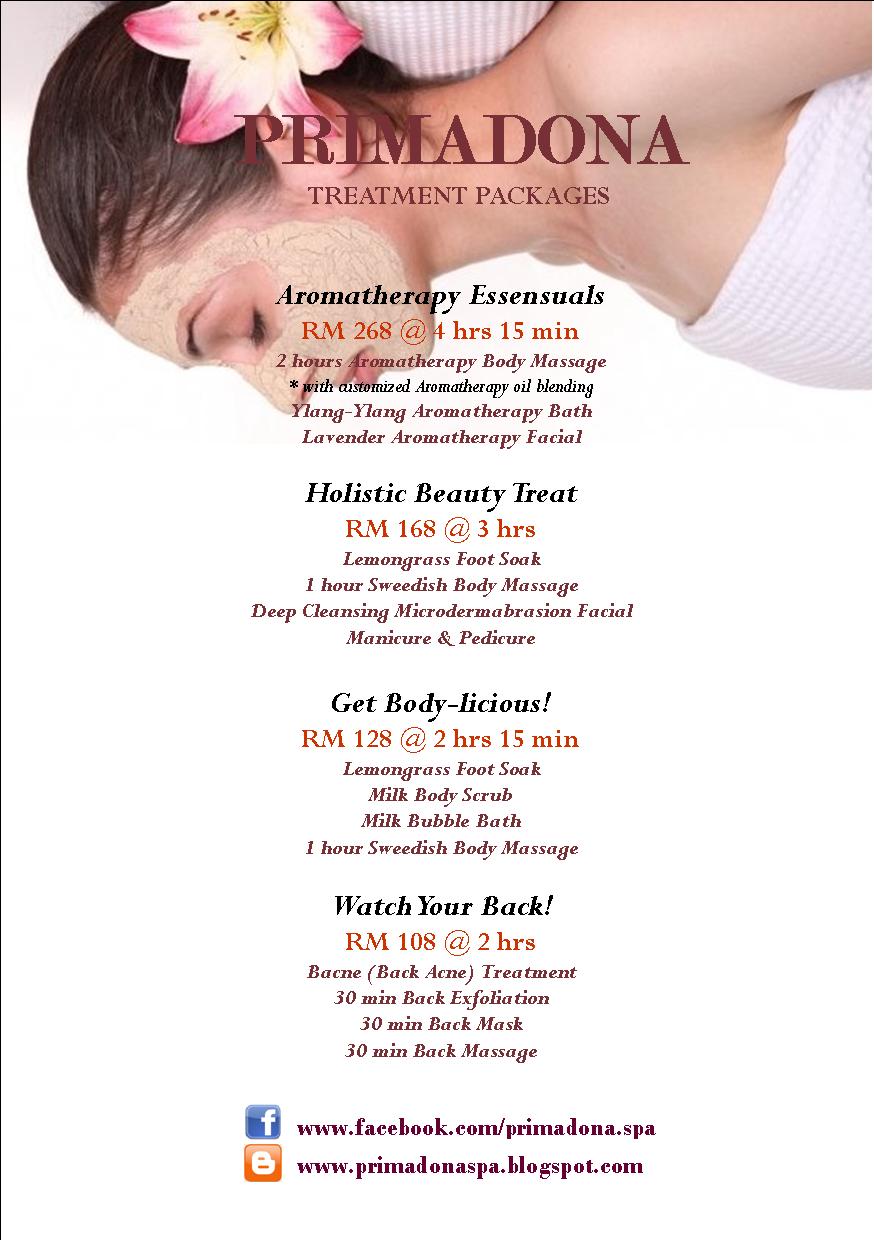 PRIMADONA
TREATMENT PACKAGES

Aromatherapy Essensuals
RM 268 @ 4 hrs 15 min
2 hours Aromatherapy Body Massage
* with customized Aromatherapy oil blending
Ylang-Ylang Aromatherapy Bath
Lavender Aromatherapy Facial

Holistic Beauty Treat
RM 168 @ 3 hrs
Lemongrass Foot Soak
1 hour Sweedish Body Massage
Deep Cleansing Microdermabrasion Facial
Manicure & Pedicure

Get Body-licious!
RM 128 @ 2 hrs 15 min
Lemongrass Foot Soak
Milk Body Scrub
Milk Bubble Bath
1 hour Sweedish Body Massage

Watch Your Back!
RM 108 @ 2 hrs
Bacne (Back Acne) Treatment
30 min Back Exfoliation
30 min Back Mask
30 min Back Massage

www.facebook.com/primadona.spa
www.primadonaspa.blogspot.com